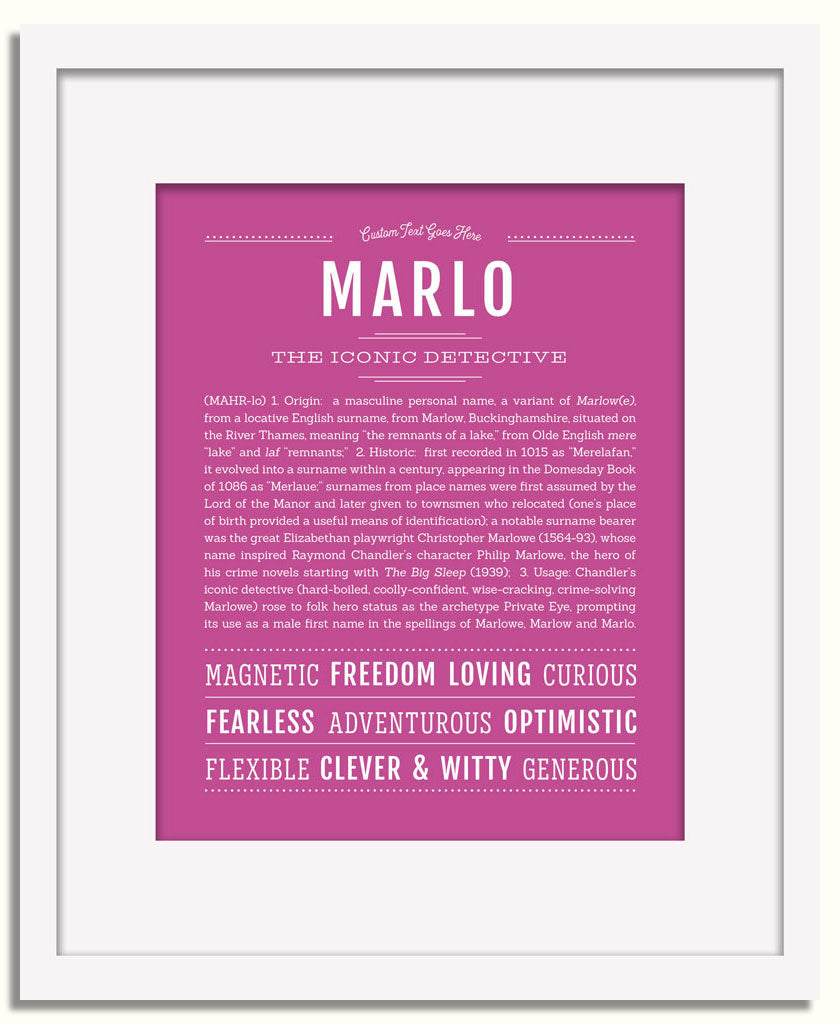 Custom Text Goes Here

MARLO

THE ICONIC DETECTIVE

(MAHR-lo) 1. Origin: a masculine personal name, a variant of Marlow(e), from a locative English surname, from Marlow, Buckinghamshire, situated on the River Thames, meaning "the remnants of a lake," from Olde English mere "lake" and laf "remnants;" 2. Historic: first recorded in 1015 as "Merelafan," it evolved into a surname within a century, appearing in the Domesday Book of 1086 as "Merlaue;" surnames from place names were first assumed by the Lord of the Manor and later given to townsmen who relocated (one's place of birth provided a useful means of identification); a notable surname bearer was the great Elizabethan playwright Christopher Marlowe (1564-93), whose name inspired Raymond Chandler's character Philip Marlowe, the hero of his crime novels starting with The Big Sleep (1939); 3. Usage: Chandler's iconic detective (hard-boiled, coolly-confident, wise-cracking, crime-solving Marlowe) rose to folk hero status as the archetype Private Eye, prompting its use as a male first name in the spellings of Marlowe, Marlow and Marlo.

MAGNETIC FREEDOM LOVING CURIOUS

FEARLESS ADVENTUROUS OPTIMISTIC

FLEXIBLE CLEVER & WITTY GENEROUS